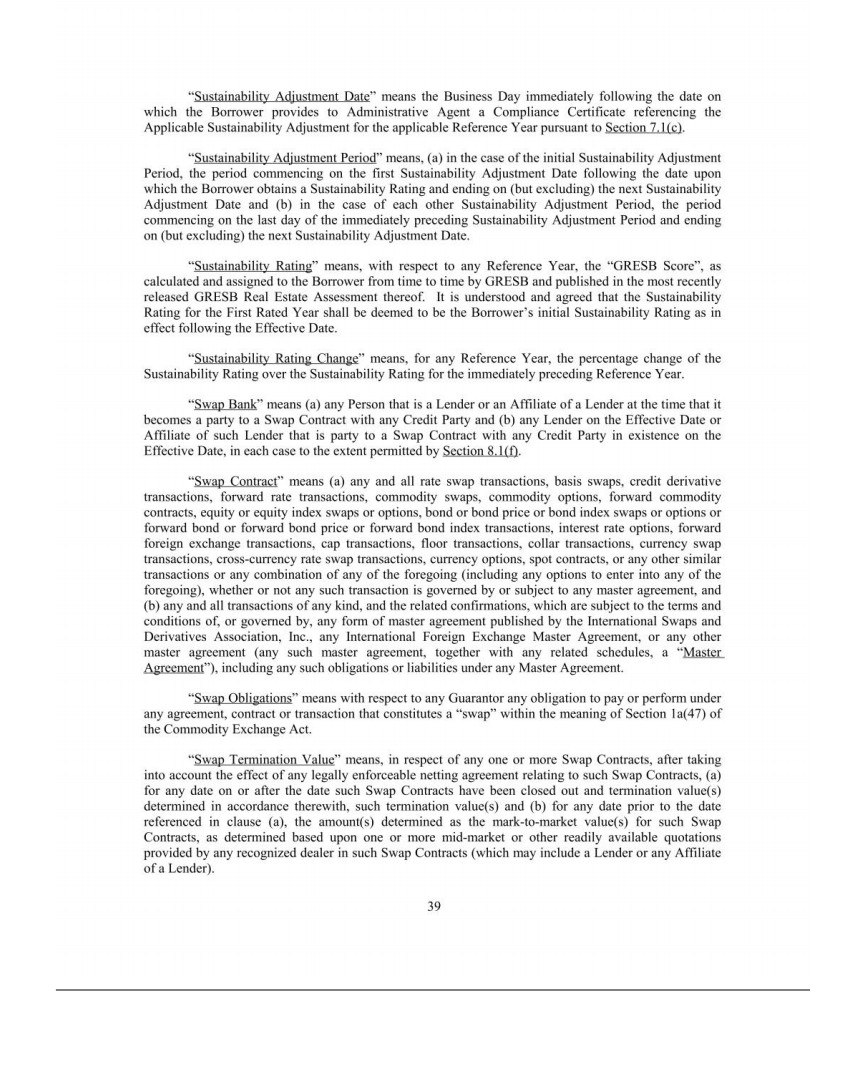 “Sustainability Adjustment Date” means the Business Day immediately following the date on which the Borrower provides to Administrative Agent a Compliance Certificate referencing the Applicable Sustainability Adjustment for the applicable Reference Year pursuant to Section 7.1(c).

“Sustainability Adjustment Period” means, (a) in the case of the initial Sustainability Adjustment Period, the period commencing on the first Sustainability Adjustment Date following the date upon which the Borrower obtains a Sustainability Rating and ending on (but excluding) the next Sustainability Adjustment Date and (b) in the case of each other Sustainability Adjustment Period, the period commencing on the last day of the immediately preceding Sustainability Adjustment Period and ending on (but excluding) the next Sustainability Adjustment Date.

“Sustainability Rating” means, with respect to any Reference Year, the “GRESB Score”, as calculated and assigned to the Borrower from time to time by GRESB and published in the most recently released GRESB Real Estate Assessment thereof. It is understood and agreed that the Sustainability Rating for the First Rated Year shall be deemed to be the Borrower’s initial Sustainability Rating as in effect following the Effective Date.

“Sustainability Rating Change” means, for any Reference Year, the percentage change of the Sustainability Rating over the Sustainability Rating for the immediately preceding Reference Year.

“Swap Bank” means (a) any Person that is a Lender or an Affiliate of a Lender at the time that it becomes a party to a Swap Contract with any Credit Party and (b) any Lender on the Effective Date or Affiliate of such Lender that is party to a Swap Contract with any Credit Party in existence on the Effective Date, in each case to the extent permitted by Section 8.1(f).

“Swap Contract” means (a) any and all rate swap transactions, basis swaps, credit derivative transactions, forward rate transactions, commodity swaps, commodity options, forward commodity contracts, equity or equity index swaps or options, bond or bond price or bond index swaps or options or forward bond or forward bond price or forward bond index transactions, interest rate options, forward foreign exchange transactions, cap transactions, floor transactions, collar transactions, currency swap transactions, cross-currency rate swap transactions, currency options, spot contracts, or any other similar transactions or any combination of any of the foregoing (including any options to enter into any of the foregoing), whether or not any such transaction is governed by or subject to any master agreement, and (b) any and all transactions of any kind, and the related confirmations, which are subject to the terms and conditions of, or governed by, any form of master agreement published by the International Swaps and Derivatives Association, Inc., any International Foreign Exchange Master Agreement, or any other master agreement (any such master agreement, together with any related schedules, a “Master Agreement”), including any such obligations or liabilities under any Master Agreement.

“Swap Obligations” means with respect to any Guarantor any obligation to pay or perform under any agreement, contract or transaction that constitutes a “swap” within the meaning of Section 1a(47) of the Commodity Exchange Act.

“Swap Termination Value” means, in respect of any one or more Swap Contracts, after taking into account the effect of any legally enforceable netting agreement relating to such Swap Contracts, (a) for any date on or after the date such Swap Contracts have been closed out and termination value(s) determined in accordance therewith, such termination value(s) and (b) for any date prior to the date referenced in clause (a), the amount(s) determined as the mark-to-market value(s) for such Swap Contracts, as determined based upon one or more mid-market or other readily available quotations provided by any recognized dealer in such Swap Contracts (which may include a Lender or any Affiliate of a Lender).

39